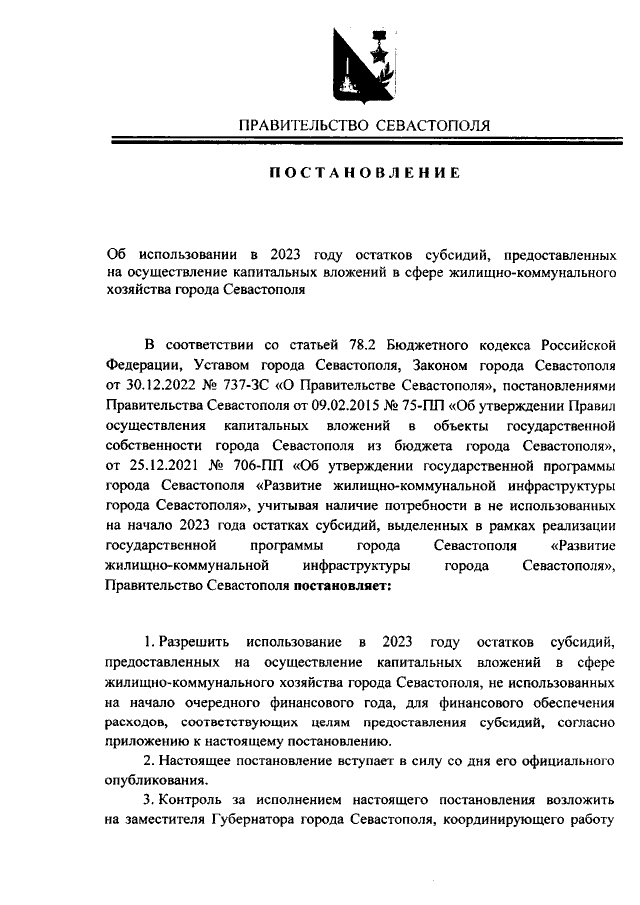 ПРАВИТЕЛЬСТВО СЕВАСТОПОЛЯ

ПОСТАНОВЛЕНИЕ

Об использовании в 2023 году остатков субсидий, предоставленных на осуществление капитальных вложений в сфере жилищно-коммунального хозяйства города Севастополя

В соответствии со статьей 78.2 Бюджетного кодекса Российской Федерации, Уставом города Севастополя, Законом города Севастополя от 30.12.2022 № 737-ЗС «О Правительстве Севастополя», постановлениями Правительства Севастополя от 09.02.2015 № 75-ПП «Об утверждении Правил осуществления капитальных вложений в объекты государственной собственности города Севастополя из бюджета города Севастополя», от 25.12.2021 № 706-ПП «Об утверждении государственной программы города Севастополя «Развитие жилищно-коммунальной инфраструктуры города Севастополя», учитывая наличие потребности в не использованных на начало 2023 года остатках субсидий, выделенных в рамках реализации государственной программы города Севастополя «Развитие жилищно-коммунальной инфраструктуры города Севастополя», Правительство Севастополя постановляет:

1. Разрешить использование в 2023 году остатков субсидий, предоставленных на осуществление капитальных вложений в сфере жилищно-коммунального хозяйства города Севастополя, не использованных на начало очередного финансового года, для финансового обеспечения расходов, соответствующих целям предоставления субсидий, согласно приложению к настоящему постановлению.

2. Настоящее постановление вступает в силу со дня его официального опубликования.

3. Контроль за исполнением настоящего постановления возложить на заместителя Губернатора города Севастополя, координирующего работу